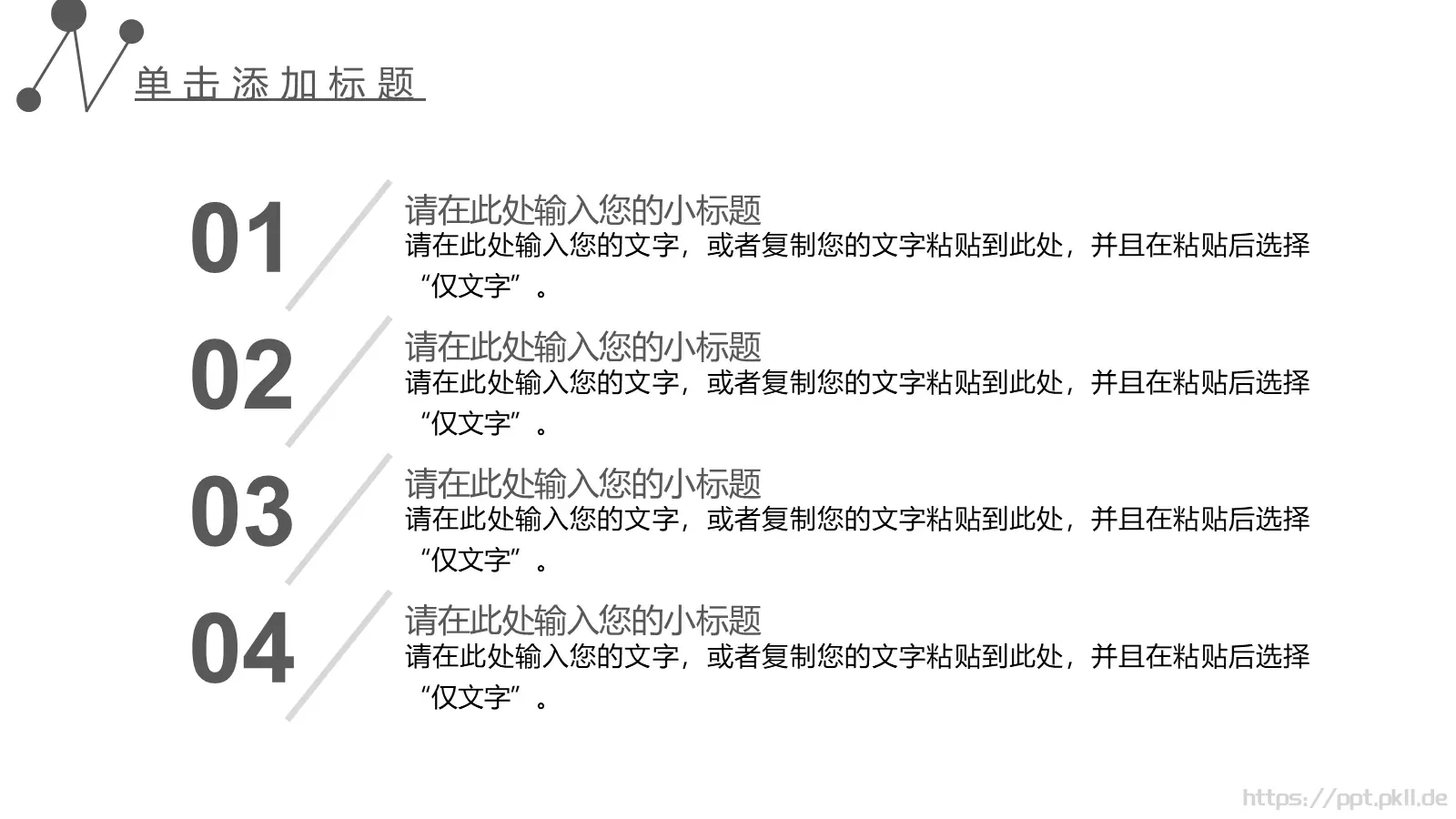 单击添加标题

01
请在此处输入您的小标题
请在此处输入您的文字，或者复制您的文字粘贴到此处，并且在粘贴后选择“仅文字”。

02
请在此处输入您的小标题
请在此处输入您的文字，或者复制您的文字粘贴到此处，并且在粘贴后选择“仅文字”。

03
请在此处输入您的小标题
请在此处输入您的文字，或者复制您的文字粘贴到此处，并且在粘贴后选择“仅文字”。

04
请在此处输入您的小标题
请在此处输入您的文字，或者复制您的文字粘贴到此处，并且在粘贴后选择“仅文字”。

https://ppt.pkll.de